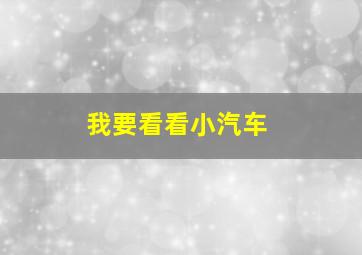 我要看看小汽车